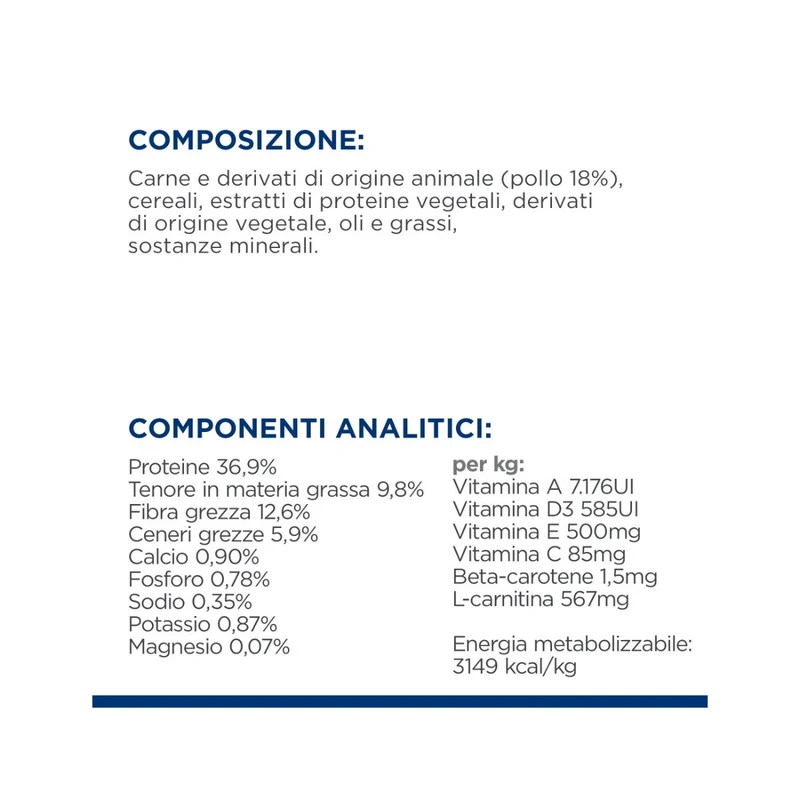 COMPOSIZIONE:

Carne e derivati di origine animale (pollo 18%), cereali, estratti di proteine vegetali, derivati di origine vegetale, oli e grassi, sostanze minerali.

COMPONENTI ANALITICI:

Proteine 36,9%
Tenore in materia grassa 9,8%
Fibra grezza 12,6%
Ceneri grezze 5,9%
Calcio 0,90%
Fosforo 0,78%
Sodio 0,35%
Potassio 0,87%
Magnesio 0,07%

per kg:
Vitamina A 7.176UI
Vitamina D3 585UI
Vitamina E 500mg
Vitamina C 85mg
Beta-carotene 1,5mg
L-carnitina 567mg

Energia metabolizzabile:
3149 kcal/kg